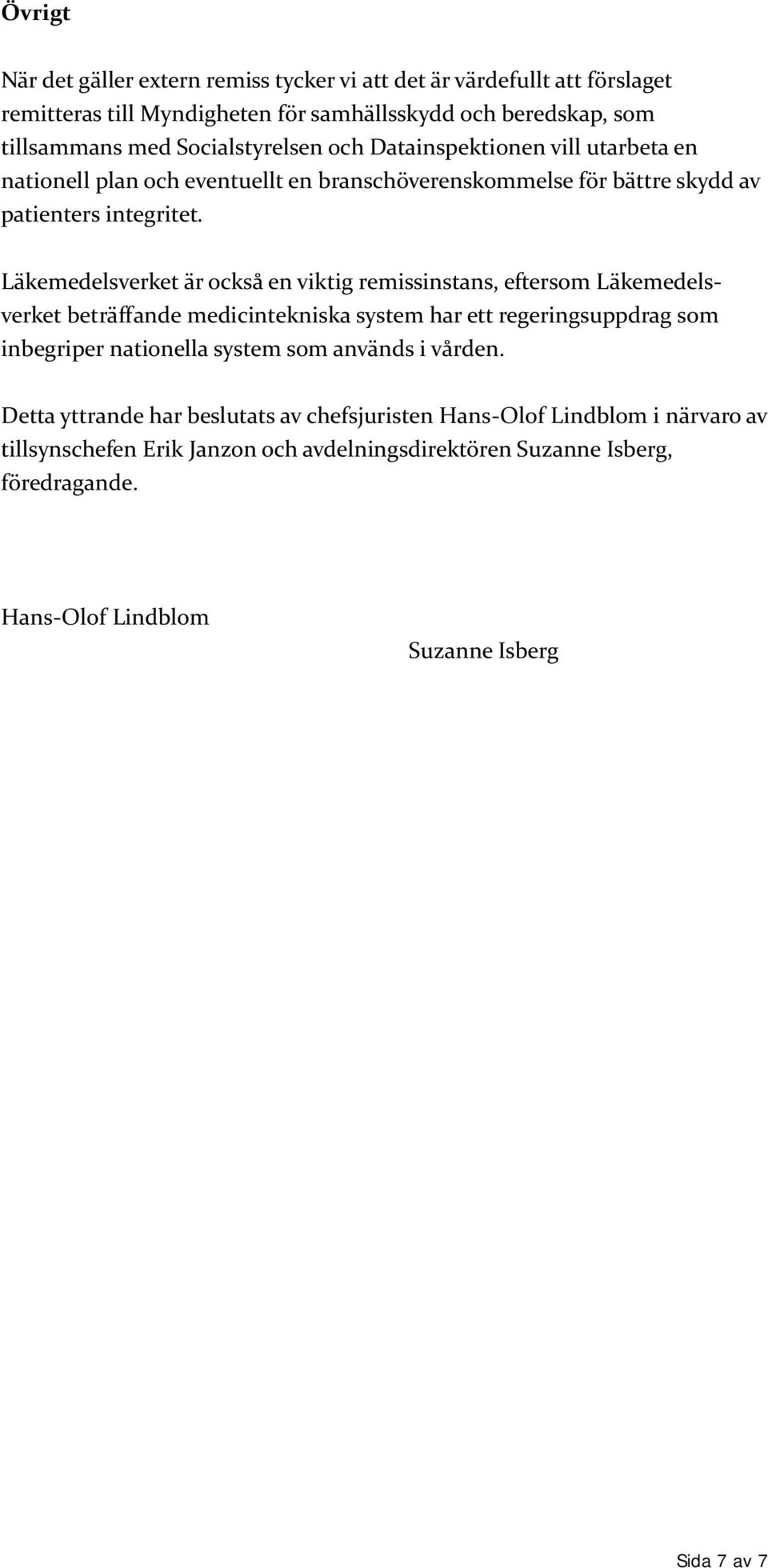 Övrigt

När det gäller extern remiss tycker vi att det är värdefullt att förslaget remitteras till Myndigheten för samhällsskydd och beredskap, som tillsammans med Socialstyrelsen och Datainspektionen vill utarbeta en nationell plan och eventuellt en branschöverenskommelse för bättre skydd av patienters integritet.

Läkemedelsverket är också en viktig remissinstans, eftersom Läkemedelsverket beträffande medicintekniska system har ett regeringsuppdrag som inbegriper nationella system som används i vården.

Detta yttrande har beslutats av chefsjuristen Hans-Olof Lindblom i närvaro av tillsynschefen Erik Janzon och avdelningsdirektören Suzanne Isberg, föredragande.

Hans-Olof Lindblom

Suzanne Isberg

Sida 7 av 7